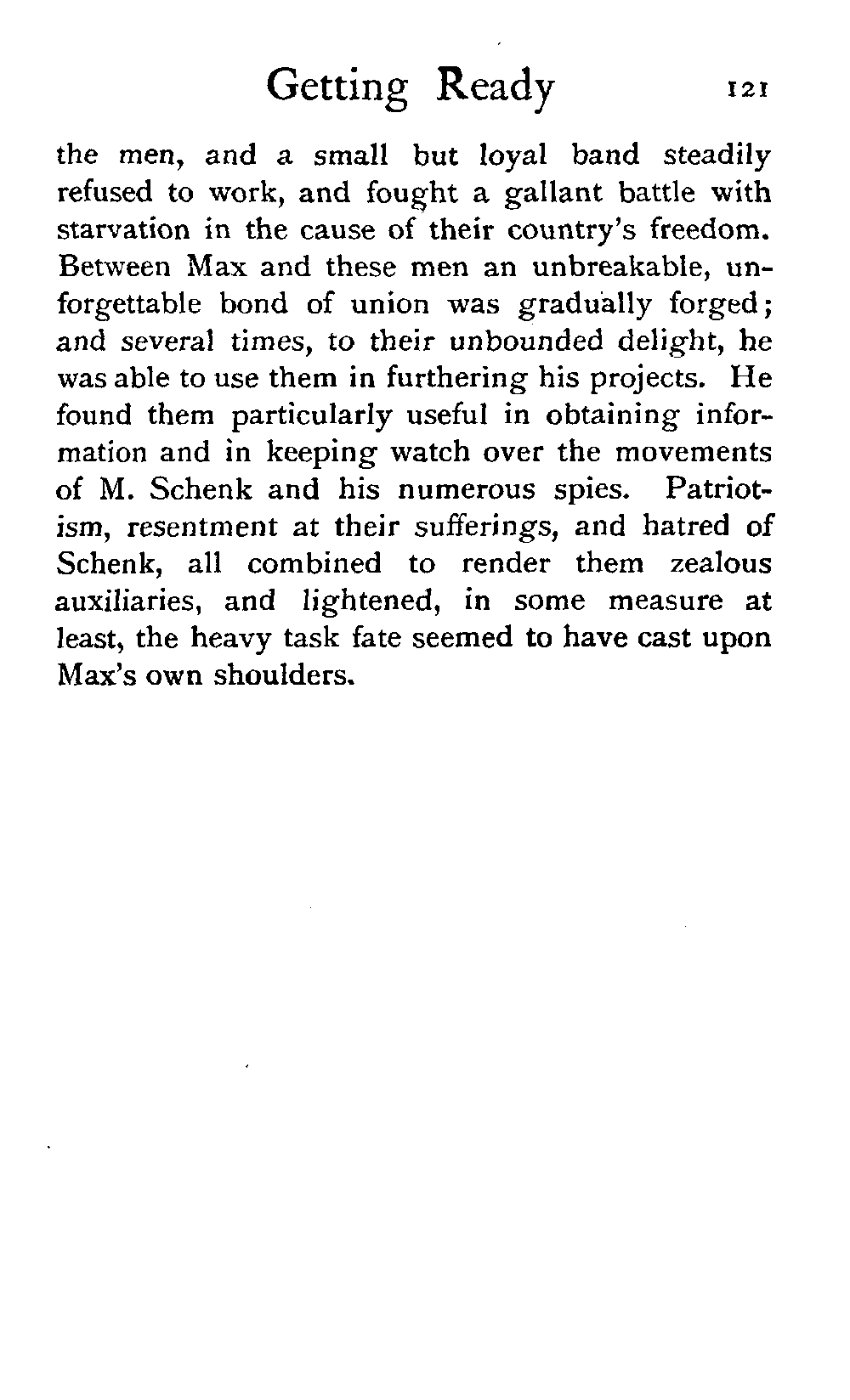 Getting Ready 121

the men, and a small but loyal band steadily refused to work, and fought a gallant battle with starvation in the cause of their country's freedom. Between Max and these men an unbreakable, unforgettable bond of union was gradually forged; and several times, to their unbounded delight, he was able to use them in furthering his projects. He found them particularly useful in obtaining information and in keeping watch over the movements of M. Schenk and his numerous spies. Patriotism, resentment at their sufferings, and hatred of Schenk, all combined to render them zealous auxiliaries, and lightened, in some measure at least, the heavy task fate seemed to have cast upon Max's own shoulders.